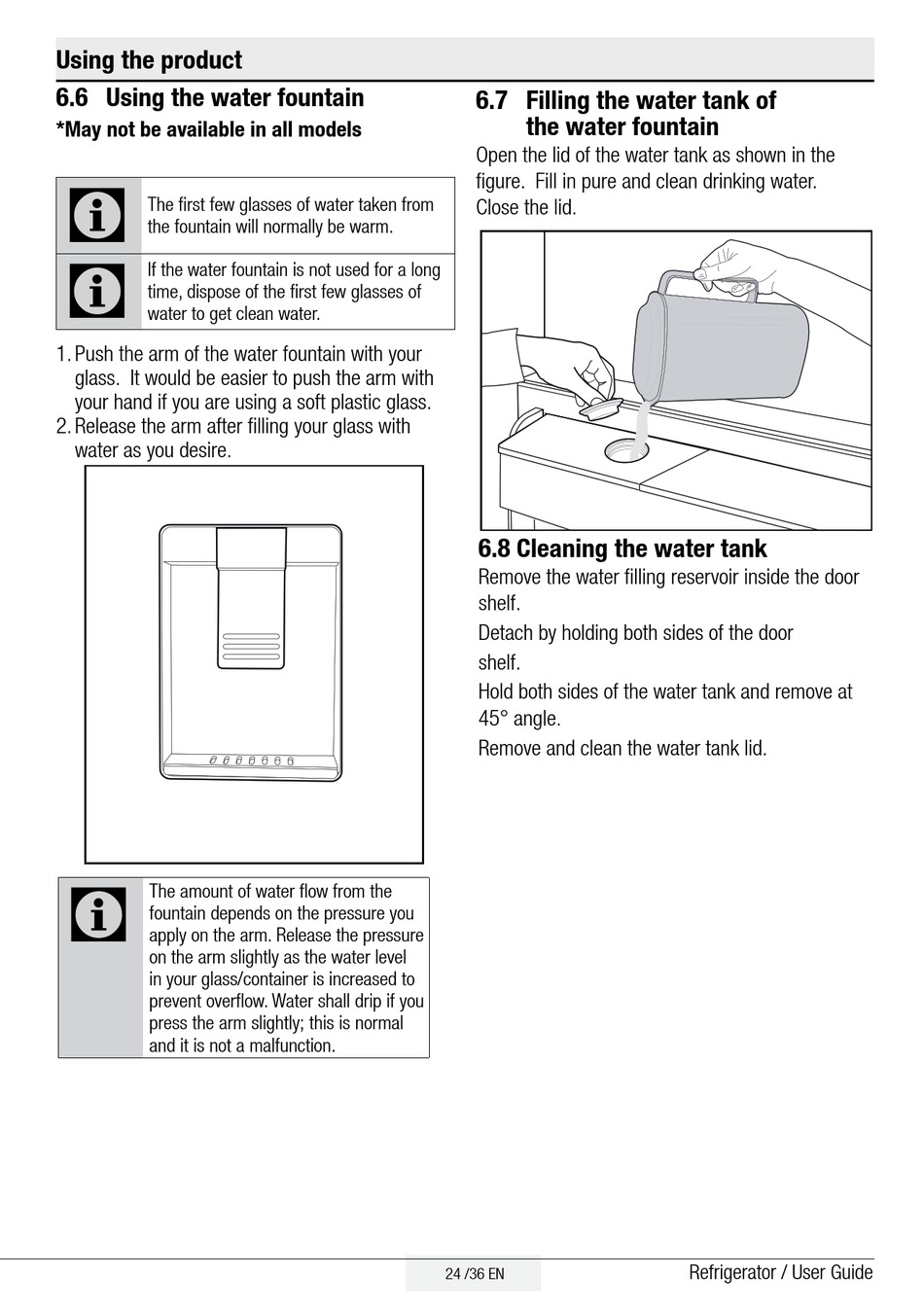 Using the product

6.6 Using the water fountain

*May not be available in all models

The first few glasses of water taken from the fountain will normally be warm.

If the water fountain is not used for a long time, dispose of the first few glasses of water to get clean water.

1. Push the arm of the water fountain with your glass. It would be easier to push the arm with your hand if you are using a soft plastic glass.
2. Release the arm after filling your glass with water as you desire.

The amount of water flow from the fountain depends on the pressure you apply on the arm. Release the pressure on the arm slightly as the water level in your glass/container is increased to prevent overflow. Water shall drip if you press the arm slightly; this is normal and it is not a malfunction.

6.7 Filling the water tank of the water fountain

Open the lid of the water tank as shown in the figure. Fill in pure and clean drinking water. Close the lid.

6.8 Cleaning the water tank

Remove the water filling reservoir inside the door shelf.

Detach by holding both sides of the door shelf.

Hold both sides of the water tank and remove at 45° angle.

Remove and clean the water tank lid.

24 /36 EN

Refrigerator / User Guide